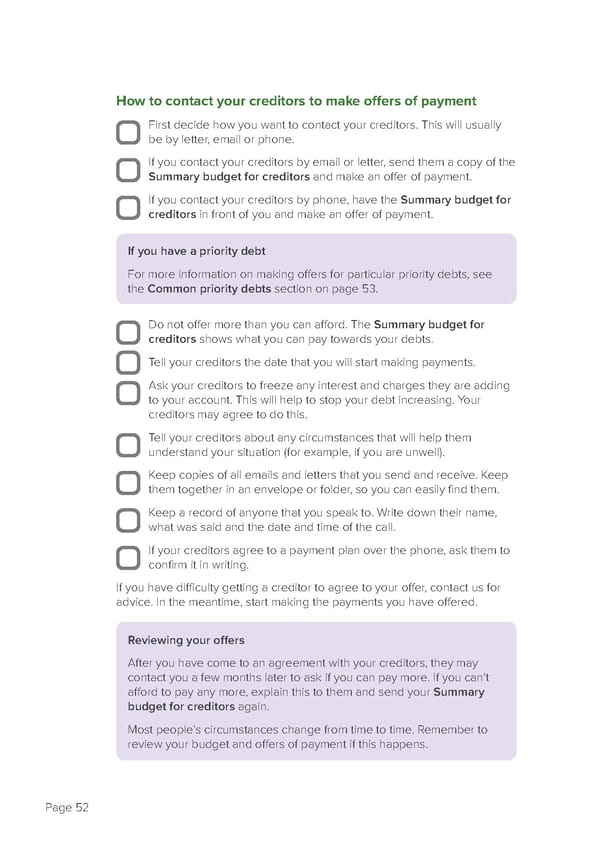 How to contact your creditors to make offers of payment

First decide how you want to contact your creditors. This will usually be by letter, email or phone.

If you contact your creditors by email or letter, send them a copy of the Summary budget for creditors and make an offer of payment.

If you contact your creditors by phone, have the Summary budget for creditors in front of you and make an offer of payment.

If you have a priority debt

For more information on making offers for particular priority debts, see the Common priority debts section on page 53.

Do not offer more than you can afford. The Summary budget for creditors shows what you can pay towards your debts.

Tell your creditors the date that you will start making payments.

Ask your creditors to freeze any interest and charges they are adding to your account. This will help to stop your debt increasing. Your creditors may agree to do this.

Tell your creditors about any circumstances that will help them understand your situation (for example, if you are unwell).

Keep copies of all emails and letters that you send and receive. Keep them together in an envelope or folder, so you can easily find them.

Keep a record of anyone that you speak to. Write down their name, what was said and the date and time of the call.

If your creditors agree to a payment plan over the phone, ask them to confirm it in writing.

If you have difficulty getting a creditor to agree to your offer, contact us for advice. In the meantime, start making the payments you have offered.

Reviewing your offers

After you have come to an agreement with your creditors, they may contact you a few months later to ask if you can pay more. If you can't afford to pay any more, explain this to them and send your Summary budget for creditors again.

Most people's circumstances change from time to time. Remember to review your budget and offers of payment if this happens.

Page 52